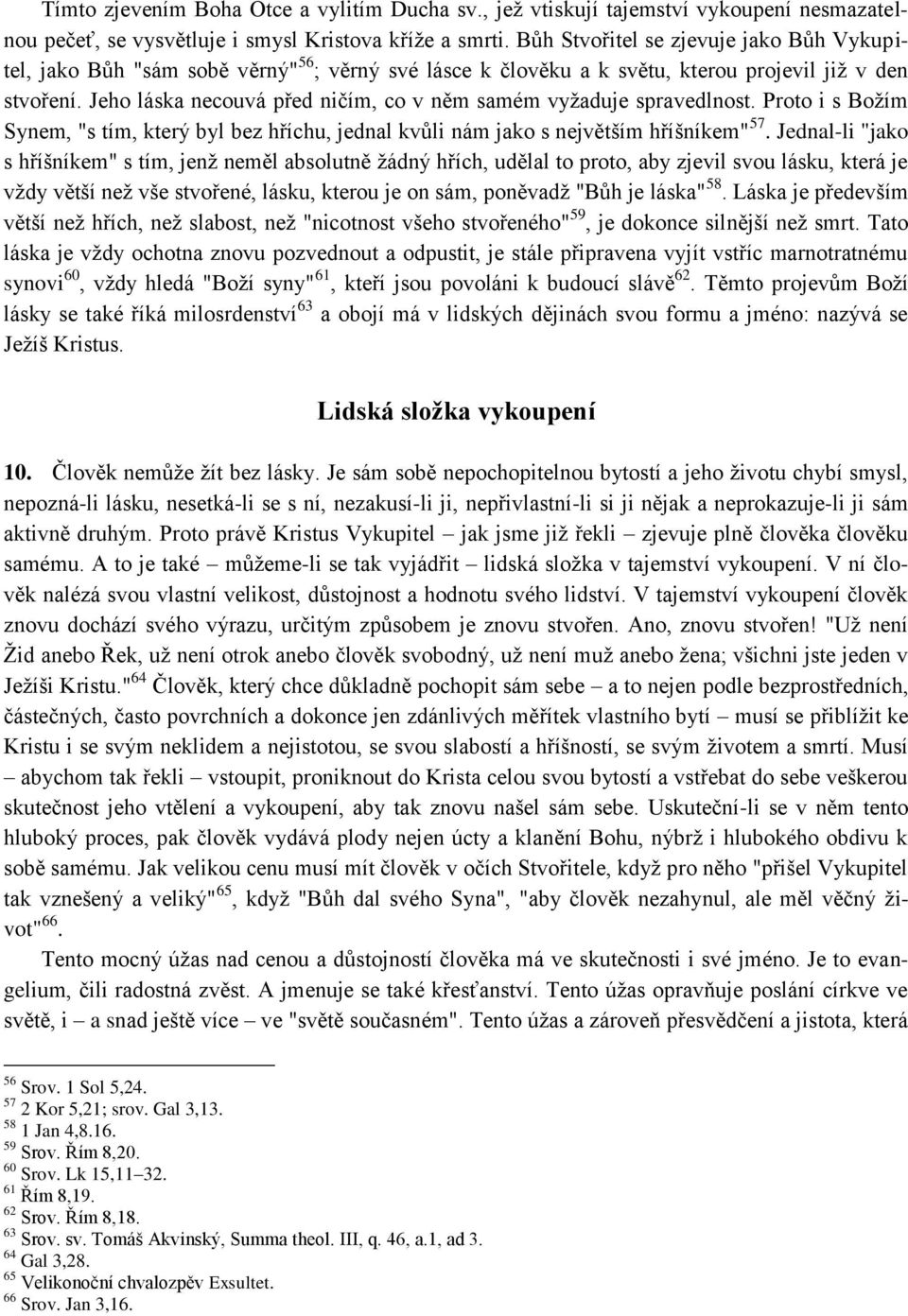 Tímto zjevením Boha Otce a vylitím Ducha sv., jež vtiskují tajemství vykoupení nesmazatelnou pečeť, se vysvětluje i smysl Kristova kříže a smrti. Bůh Stvořitel se zjevuje jako Bůh Vykupitel, jako Bůh "sám sobě věrný"$^{56}$; věrný své lásce k člověku a k světu, kterou projevil již v den stvoření. Jeho láska necouvá před ničím, co v něm samém vyžaduje spravedlnost. Proto i s Božím Synem, "s tím, který byl bez hříchu, jednal kvůli nám jako s největším hříšníkem"$^{57}$. Jednal-li "jako s hříšníkem" s tím, jenž neměl absolutně žádný hřích, udělal to proto, aby zjevil svou lásku, která je vždy větší než vše stvořené, lásku, kterou je on sám, poněvadž "Bůh je láska"$^{58}$. Láska je především větší než hřích, než slabost, než "nicotnost všeho stvořeného"$^{59}$, je dokonce silnější než smrt. Tato láska je vždy ochotna znovu pozvednout a odpustit, je stále připravena vyjít vstříc marnotratnému synovi$^{60}$, vždy hledá "Boží syny"$^{61}$, kteří jsou povoláni k budoucí slávě$^{62}$. Těmto projevům Boží lásky se také říká milosrdenství$^{63}$ a obojí má v lidských dějinách svou formu a jméno: nazývá se Ježíš Kristus.

Lidská složka vykoupení

10. Člověk nemůže žít bez lásky. Je sám sobě nepochopitelnou bytostí a jeho životu chybí smysl, nepozná-li lásku, nesetká-li se s ní, nezakusí-li ji, nepřivlastní-li si ji nějak a neprokazuje-li ji sám aktivně druhým. Proto právě Kristus Vykupitel – jak jsme již řekli – zjevuje plně člověka člověku samému. A to je také – můžeme-li se tak vyjádřit – lidská složka v tajemství vykoupení. V ní člověk nalézá svou vlastní velikost, důstojnost a hodnotu svého lidství. V tajemství vykoupení člověk znovu dochází svého výrazu, určitým způsobem je znovu stvořen. Ano, znovu stvořen! "Už není Žid anebo Řek, už není otrok anebo člověk svobodný, už není muž anebo žena; všichni jste jeden v Ježíši Kristu."$^{64}$ Člověk, který chce důkladně pochopit sám sebe – a to nejen podle bezprostředních, částečných, často povrchních a dokonce jen zdánlivých měřítek vlastního bytí – musí se přiblížit ke Kristu i se svým neklidem a nejistotou, se svou slabostí a hříšností, se svým životem a smrtí. Musí – abychom tak řekli – vstoupit, proniknout do Krista celou svou bytostí a vstřebat do sebe veškerou skutečnost jeho vtělení a vykoupení, aby tak znovu našel sám sebe. Uskuteční-li se v něm tento hluboký proces, pak člověk vydává plody nejen úcty a klanění Bohu, nýbrž i hlubokého obdivu k sobě samému. Jak velikou cenu musí mít člověk v očích Stvořitele, když pro něho "přišel Vykupitel tak vznešený a veliký"$^{65}$, když "Bůh dal svého Syna", "aby člověk nezahynul, ale měl věčný život"$^{66}$.

Tento mocný úžas nad cenou a důstojností člověka má ve skutečnosti i své jméno. Je to evangelium, čili radostná zvěst. A jmenuje se také křesťanství. Tento úžas opravňuje poslání církve ve světě, i – a snad ještě více – ve "světě současném". Tento úžas a zároveň přesvědčení a jistota, která

$^{56}$ Srov. 1 Sol 5,24.
$^{57}$ 2 Kor 5,21; srov. Gal 3,13.
$^{58}$ 1 Jan 4,8.16.
$^{59}$ Srov. Řím 8,20.
$^{60}$ Srov. Lk 15,11–32.
$^{61}$ Řím 8,19.
$^{62}$ Srov. Řím 8,18.
$^{63}$ Srov. sv. Tomáš Akvinský, Summa theol. III, q. 46, a.1, ad 3.
$^{64}$ Gal 3,28.
$^{65}$ Velikonoční chvalozpěv Exsultet.
$^{66}$ Srov. Jan 3,16.